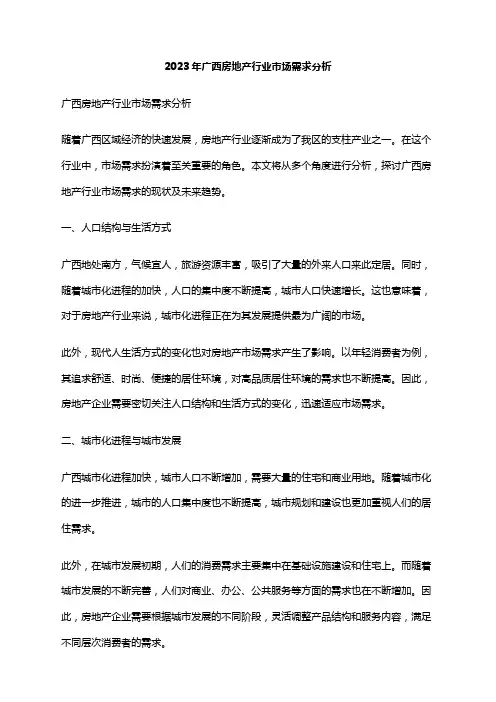 2023年广西房地产行业市场需求分析

广西房地产行业市场需求分析

随着广西区域经济的快速发展，房地产行业逐渐成为了我区的支柱产业之一。在这个行业中，市场需求扮演着至关重要的角色。本文将从多个角度进行分析，探讨广西房地产行业市场需求的现状及未来趋势。

一、人口结构与生活方式

广西地处南方，气候宜人，旅游资源丰富，吸引了大量的外来人口来此定居。同时，随着城市化进程的加快，人口的集中度不断提高，城市人口快速增长。这也意味着，对于房地产行业来说，城市化进程正在为其发展提供最为广阔的市场。

此外，现代人生活方式的变化也对房地产市场需求产生了影响。以年轻消费者为例，其追求舒适、时尚、便捷的居住环境，对高品质居住环境的需求也不断提高。因此，房地产企业需要密切关注人口结构和生活方式的变化，迅速适应市场需求。

二、城市化进程与城市发展

广西城市化进程加快，城市人口不断增加，需要大量的住宅和商业用地。随着城市化的进一步推进，城市的人口集中度也不断提高，城市规划和建设也更加重视人们的居住需求。

此外，在城市发展初期，人们的消费需求主要集中在基础设施建设和住宅上。而随着城市发展的不断完善，人们对商业、办公、公共服务等方面的需求也在不断增加。因此，房地产企业需要根据城市发展的不同阶段，灵活调整产品结构和服务内容，满足不同层次消费者的需求。